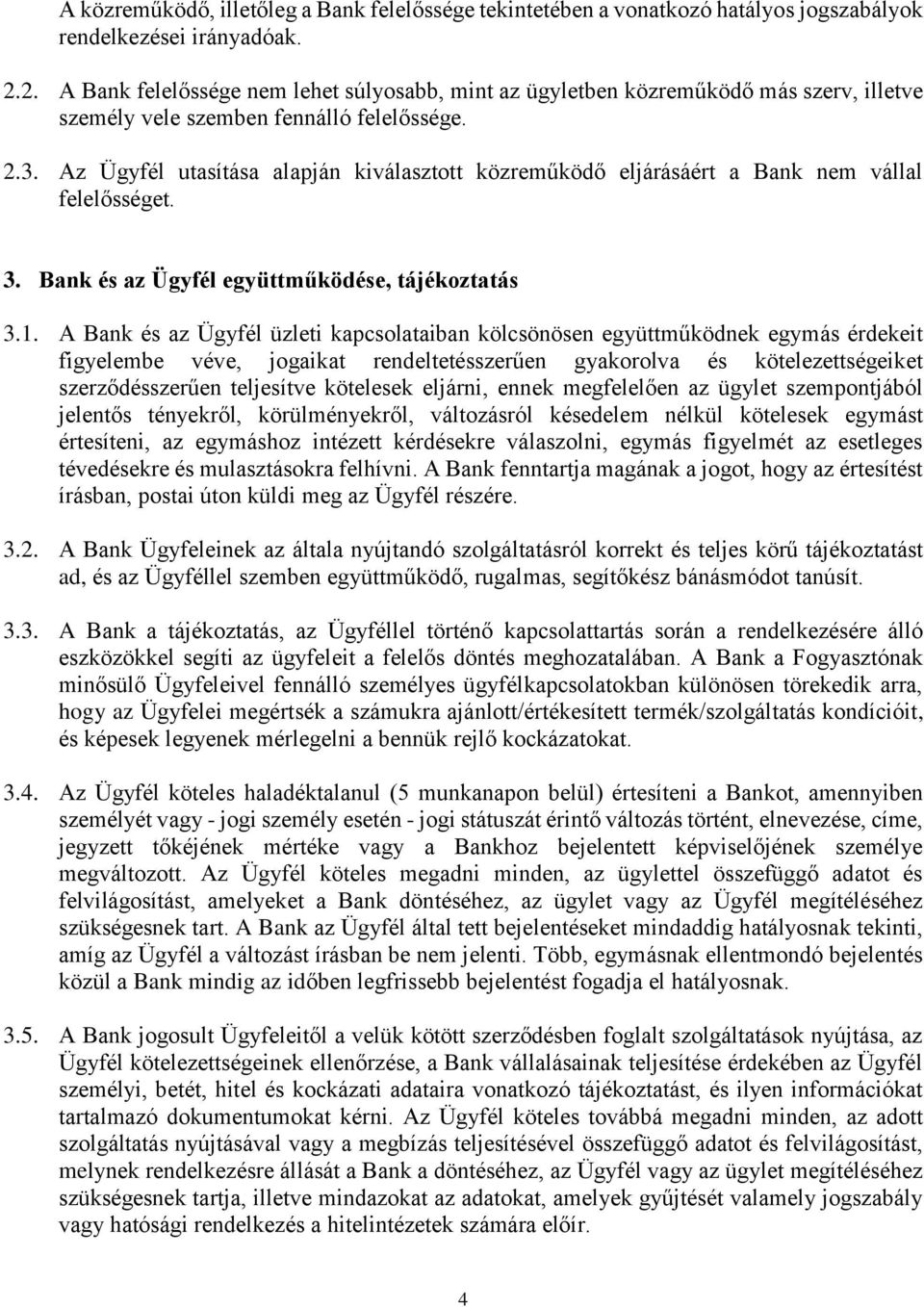 A közreműködő, illetőleg a Bank felelőssége tekintetében a vonatkozó hatályos jogszabályok rendelkezései irányadóak.

2.2. A Bank felelőssége nem lehet súlyosabb, mint az ügyletben közreműködő más szerv, illetve személy vele szemben fennálló felelőssége.

2.3. Az Ügyfél utasítása alapján kiválasztott közreműködő eljárásáért a Bank nem vállal felelősséget.

3. Bank és az Ügyfél együttműködése, tájékoztatás

3.1. A Bank és az Ügyfél üzleti kapcsolataiban kölcsönösen együttműködnek egymás érdekeit figyelembe véve, jogaikat rendeltetésszerűen gyakorolva és kötelezettségeiket szerződésszerűen teljesítve kötelesek eljárni, ennek megfelelően az ügylet szempontjából jelentős tényekről, körülményekről, változásról késedelem nélkül kötelesek egymást értesíteni, az egymáshoz intézett kérdésekre válaszolni, egymás figyelmét az esetleges tévedésekre és mulasztásokra felhívni. A Bank fenntartja magának a jogot, hogy az értesítést írásban, postai úton küldi meg az Ügyfél részére.

3.2. A Bank Ügyfeleinek az általa nyújtandó szolgáltatásról korrekt és teljes körű tájékoztatást ad, és az Ügyféllel szemben együttműködő, rugalmas, segítőkész bánásmódot tanúsít.

3.3. A Bank a tájékoztatás, az Ügyféllel történő kapcsolattartás során a rendelkezésére álló eszközökkel segíti az ügyfeleit a felelős döntés meghozatalában. A Bank a Fogyasztónak minősülő Ügyfeleivel fennálló személyes ügyfélkapcsolatokban különösen törekedik arra, hogy az Ügyfelei megértsék a számukra ajánlott/értékesített termék/szolgáltatás kondícióit, és képesek legyenek mérlegelni a bennük rejlő kockázatokat.

3.4. Az Ügyfél köteles haladéktalanul (5 munkanapon belül) értesíteni a Bankot, amennyiben személyét vagy - jogi személy esetén - jogi státuszát érintő változás történt, elnevezése, címe, jegyzett tőkéjének mértéke vagy a Bankhoz bejelentett képviselőjének személye megváltozott. Az Ügyfél köteles megadni minden, az ügylettel összefüggő adatot és felvilágosítást, amelyeket a Bank döntéséhez, az ügylet vagy az Ügyfél megítéléséhez szükségesnek tart. A Bank az Ügyfél által tett bejelentéseket mindaddig hatályosnak tekinti, amíg az Ügyfél a változást írásban be nem jelenti. Több, egymásnak ellentmondó bejelentés közül a Bank mindig az időben legfrissebb bejelentést fogadja el hatályosnak.

3.5. A Bank jogosult Ügyfeleitől a velük kötött szerződésben foglalt szolgáltatások nyújtása, az Ügyfél kötelezettségeinek ellenőrzése, a Bank vállalásainak teljesítése érdekében az Ügyfél személyi, betét, hitel és kockázati adataira vonatkozó tájékoztatást, és ilyen információkat tartalmazó dokumentumokat kérni. Az Ügyfél köteles továbbá megadni minden, az adott szolgáltatás nyújtásával vagy a megbízás teljesítésével összefüggő adatot és felvilágosítást, melynek rendelkezésre állását a Bank a döntéséhez, az Ügyfél vagy az ügylet megítéléséhez szükségesnek tartja, illetve mindazokat az adatokat, amelyek gyűjtését valamely jogszabály vagy hatósági rendelkezés a hitelintézetek számára előír.

4